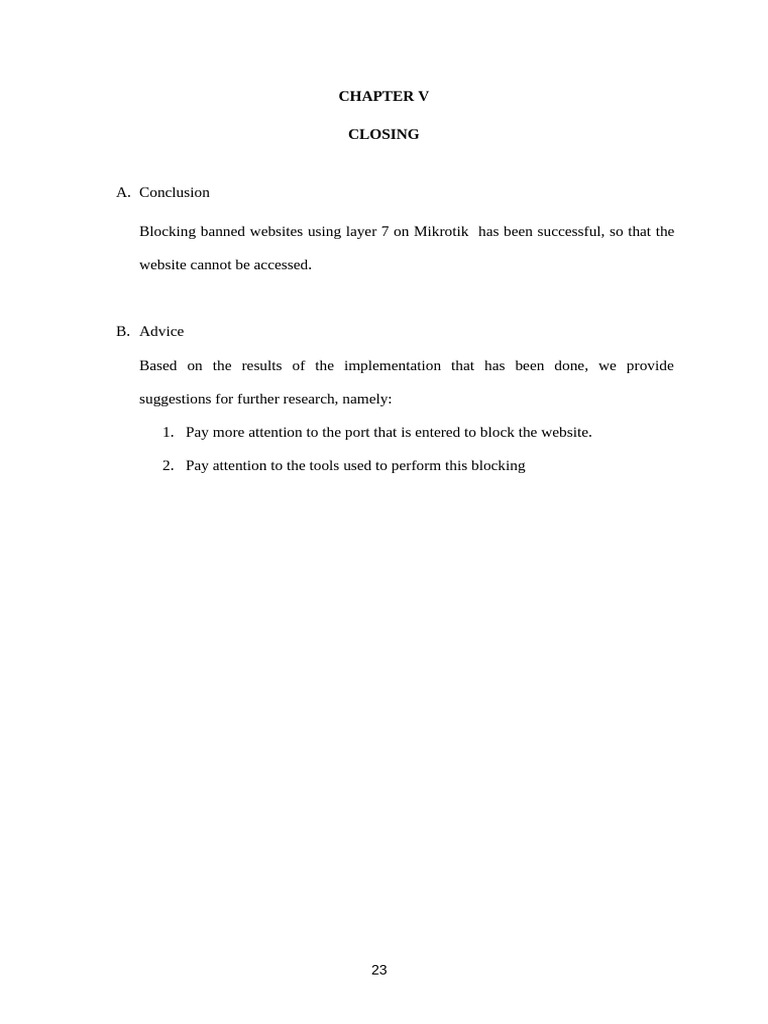 CHAPTER V

CLOSING

A. Conclusion

Blocking banned websites using layer 7 on Mikrotik has been successful, so that the website cannot be accessed.

B. Advice

Based on the results of the implementation that has been done, we provide suggestions for further research, namely:

1. Pay more attention to the port that is entered to block the website.

2. Pay attention to the tools used to perform this blocking

23